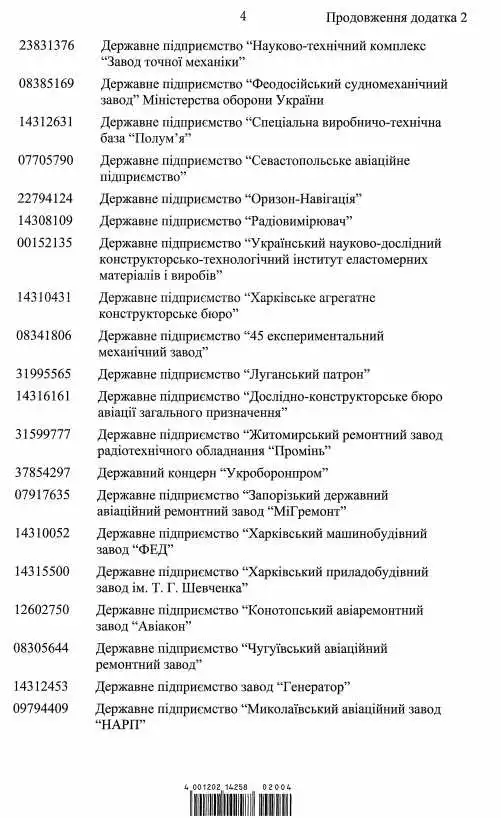 4 Продовження додатка 2

| | |
|---|---|
| 23831376 | Державне підприємство “Науково-технічний комплекс “Завод точної механіки” |
| 08385169 | Державне підприємство “Феодосійський судномеханічний завод” Міністерства оборони України |
| 14312631 | Державне підприємство “Спеціальна виробничо-технічна база “Полум’я” |
| 07705790 | Державне підприємство “Севастопольське авіаційне підприємство” |
| 22794124 | Державне підприємство “Оризон-Навігація” |
| 14308109 | Державне підприємство “Радіовимірювач” |
| 00152135 | Державне підприємство “Український науково-дослідний конструкторсько-технологічний інститут еластомерних матеріалів і виробів” |
| 14310431 | Державне підприємство “Харківське агрегатне конструкторське бюро” |
| 08341806 | Державне підприємство “45 експериментальний механічний завод” |
| 31995565 | Державне підприємство “Луганський патрон” |
| 14316161 | Державне підприємство “Дослідно-конструкторське бюро авіації загального призначення” |
| 31599777 | Державне підприємство “Житомирський ремонтний завод радіотехнічного обладнання “Промінь” |
| 37854297 | Державний концерн “Укроборонпром” |
| 07917635 | Державне підприємство “Запорізький державний авіаційний ремонтний завод “МіГремонт” |
| 14310052 | Державне підприємство “Харківський машинобудівний завод “ФЕД” |
| 14315500 | Державне підприємство “Харківський приладобудівний завод ім. Т. Г. Шевченка” |
| 12602750 | Державне підприємство “Конотопський авіаремонтний завод “Авіакон” |
| 08305644 | Державне підприємство “Чугуївський авіаційний ремонтний завод” |
| 14312453 | Державне підприємство завод “Генератор” |
| 09794409 | Державне підприємство “Миколаївський авіаційний завод “НАРП” |

4 001202 14258 02004